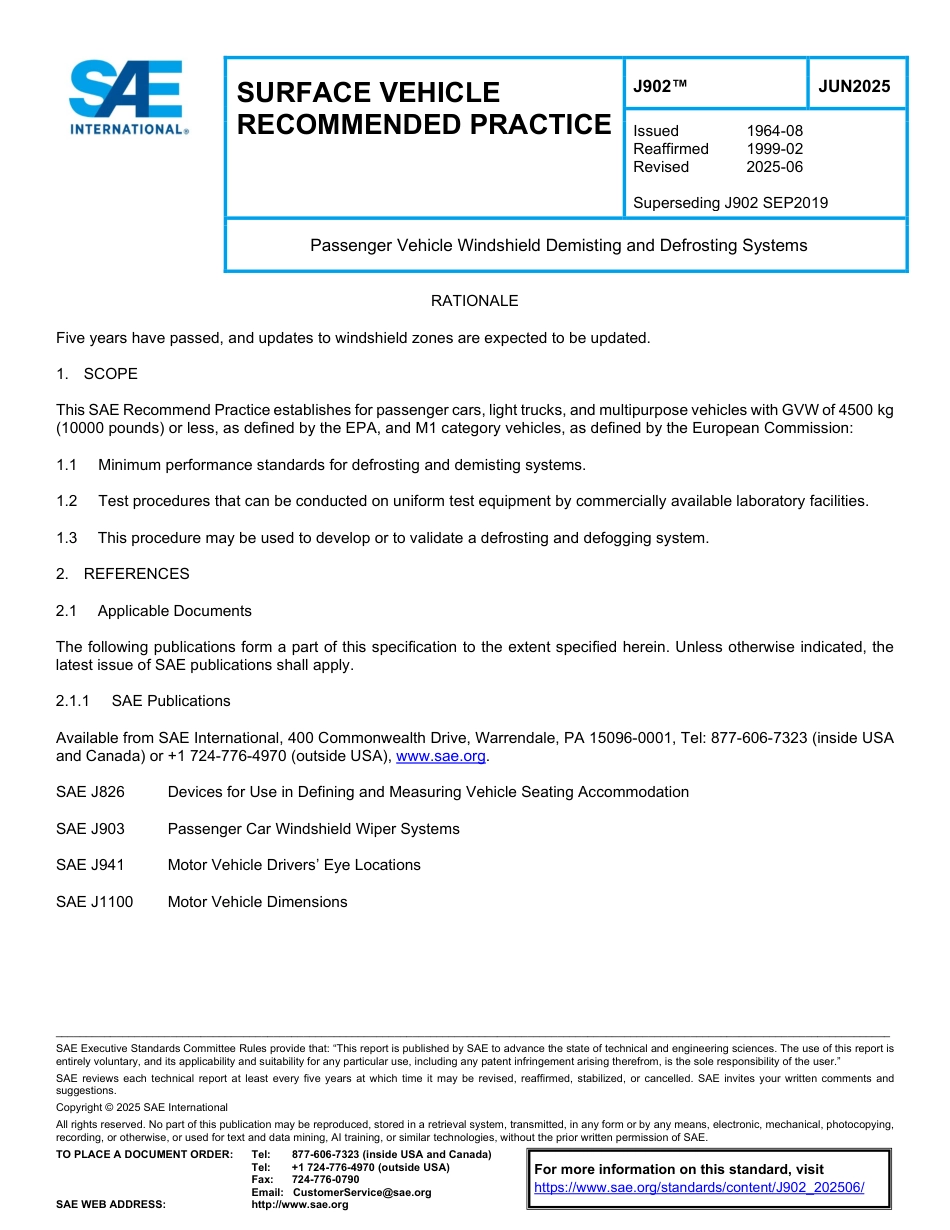 SAE INTERNATIONAL®

SURFACE VEHICLE RECOMMENDED PRACTICE

J902™

JUN2025

Issued 1964-08
Reaffirmed 1999-02
Revised 2025-06

Superseding J902 SEP2019

Passenger Vehicle Windshield Demisting and Defrosting Systems

RATIONALE

Five years have passed, and updates to windshield zones are expected to be updated.

1. SCOPE

This SAE Recommend Practice establishes for passenger cars, light trucks, and multipurpose vehicles with GVW of 4500 kg (10000 pounds) or less, as defined by the EPA, and M1 category vehicles, as defined by the European Commission:

1.1 Minimum performance standards for defrosting and demisting systems.

1.2 Test procedures that can be conducted on uniform test equipment by commercially available laboratory facilities.

1.3 This procedure may be used to develop or to validate a defrosting and defogging system.

2. REFERENCES

2.1 Applicable Documents

The following publications form a part of this specification to the extent specified herein. Unless otherwise indicated, the latest issue of SAE publications shall apply.

2.1.1 SAE Publications

Available from SAE International, 400 Commonwealth Drive, Warrendale, PA 15096-0001, Tel: 877-606-7323 (inside USA and Canada) or +1 724-776-4970 (outside USA), www.sae.org.

SAE J826 Devices for Use in Defining and Measuring Vehicle Seating Accommodation

SAE J903 Passenger Car Windshield Wiper Systems

SAE J941 Motor Vehicle Drivers' Eye Locations

SAE J1100 Motor Vehicle Dimensions

SAE Executive Standards Committee Rules provide that: "This report is published by SAE to advance the state of technical and engineering sciences. The use of this report is entirely voluntary, and its applicability and suitability for any particular use, including any patent infringement arising therefrom, is the sole responsibility of the user."

SAE reviews each technical report at least every five years at which time it may be revised, reaffirmed, stabilized, or cancelled. SAE invites your written comments and suggestions.

Copyright © 2025 SAE International

All rights reserved. No part of this publication may be reproduced, stored in a retrieval system, transmitted, in any form or by any means, electronic, mechanical, photocopying, recording, or otherwise, or used for text and data mining, AI training, or similar technologies, without the prior written permission of SAE.

TO PLACE A DOCUMENT ORDER: Tel: 877-606-7323 (inside USA and Canada)
Tel: +1 724-776-4970 (outside USA)
Fax: 724-776-0790
Email: CustomerService@sae.org
SAE WEB ADDRESS: http://www.sae.org

For more information on this standard, visit
https://www.sae.org/standards/content/J902_202506/